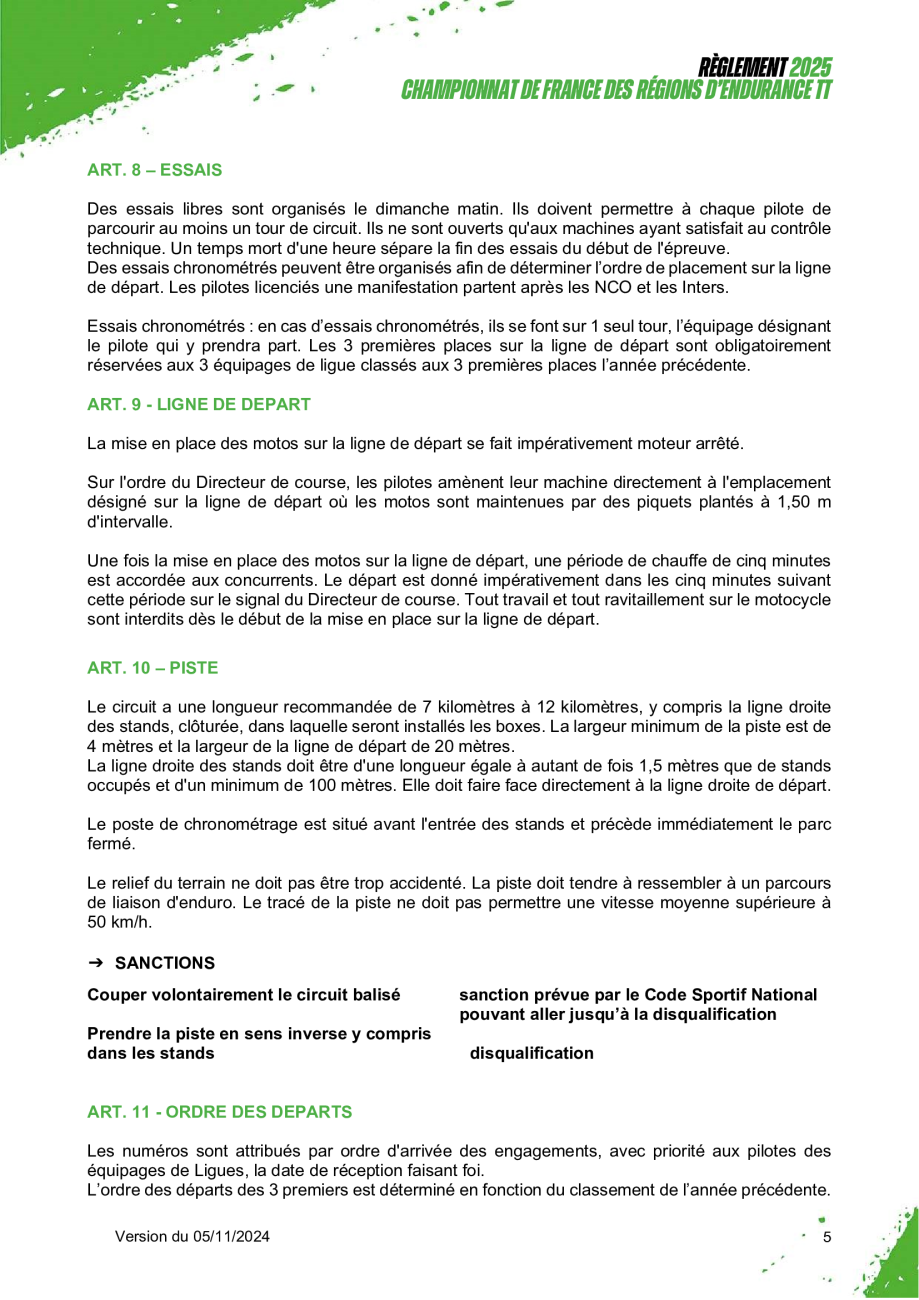 RÈGLEMENT 2025
CHAMPIONNAT DE FRANCE DES RÉGIONS D'ENDURANCE TT

ART. 8 – ESSAIS

Des essais libres sont organisés le dimanche matin. Ils doivent permettre à chaque pilote de parcourir au moins un tour de circuit. Ils ne sont ouverts qu'aux machines ayant satisfait au contrôle technique. Un temps mort d'une heure sépare la fin des essais du début de l'épreuve.
Des essais chronométrés peuvent être organisés afin de déterminer l'ordre de placement sur la ligne de départ. Les pilotes licenciés une manifestation partent après les NCO et les Inters.

Essais chronométrés : en cas d'essais chronométrés, ils se font sur 1 seul tour, l'équipage désignant le pilote qui y prendra part. Les 3 premières places sur la ligne de départ sont obligatoirement réservées aux 3 équipages de ligue classés aux 3 premières places l'année précédente.

ART. 9 - LIGNE DE DEPART

La mise en place des motos sur la ligne de départ se fait impérativement moteur arrêté.

Sur l'ordre du Directeur de course, les pilotes amènent leur machine directement à l'emplacement désigné sur la ligne de départ où les motos sont maintenues par des piquets plantés à 1,50 m d'intervalle.

Une fois la mise en place des motos sur la ligne de départ, une période de chauffe de cinq minutes est accordée aux concurrents. Le départ est donné impérativement dans les cinq minutes suivant cette période sur le signal du Directeur de course. Tout travail et tout ravitaillement sur le motocycle sont interdits dès le début de la mise en place sur la ligne de départ.

ART. 10 – PISTE

Le circuit a une longueur recommandée de 7 kilomètres à 12 kilomètres, y compris la ligne droite des stands, clôturée, dans laquelle seront installés les boxes. La largeur minimum de la piste est de 4 mètres et la largeur de la ligne de départ de 20 mètres.
La ligne droite des stands doit être d'une longueur égale à autant de fois 1,5 mètres que de stands occupés et d'un minimum de 100 mètres. Elle doit faire face directement à la ligne droite de départ.

Le poste de chronométrage est situé avant l'entrée des stands et précède immédiatement le parc fermé.

Le relief du terrain ne doit pas être trop accidenté. La piste doit tendre à ressembler à un parcours de liaison d'enduro. Le tracé de la piste ne doit pas permettre une vitesse moyenne supérieure à 50 km/h.

➔ SANCTIONS

| | |
|---|---|
| Couper volontairement le circuit balisé | sanction prévue par le Code Sportif National pouvant aller jusqu'à la disqualification |
| Prendre la piste en sens inverse y compris dans les stands | disqualification |

ART. 11 - ORDRE DES DEPARTS

Les numéros sont attribués par ordre d'arrivée des engagements, avec priorité aux pilotes des équipages de Ligues, la date de réception faisant foi.
L'ordre des départs des 3 premiers est déterminé en fonction du classement de l'année précédente.

Version du 05/11/2024

5